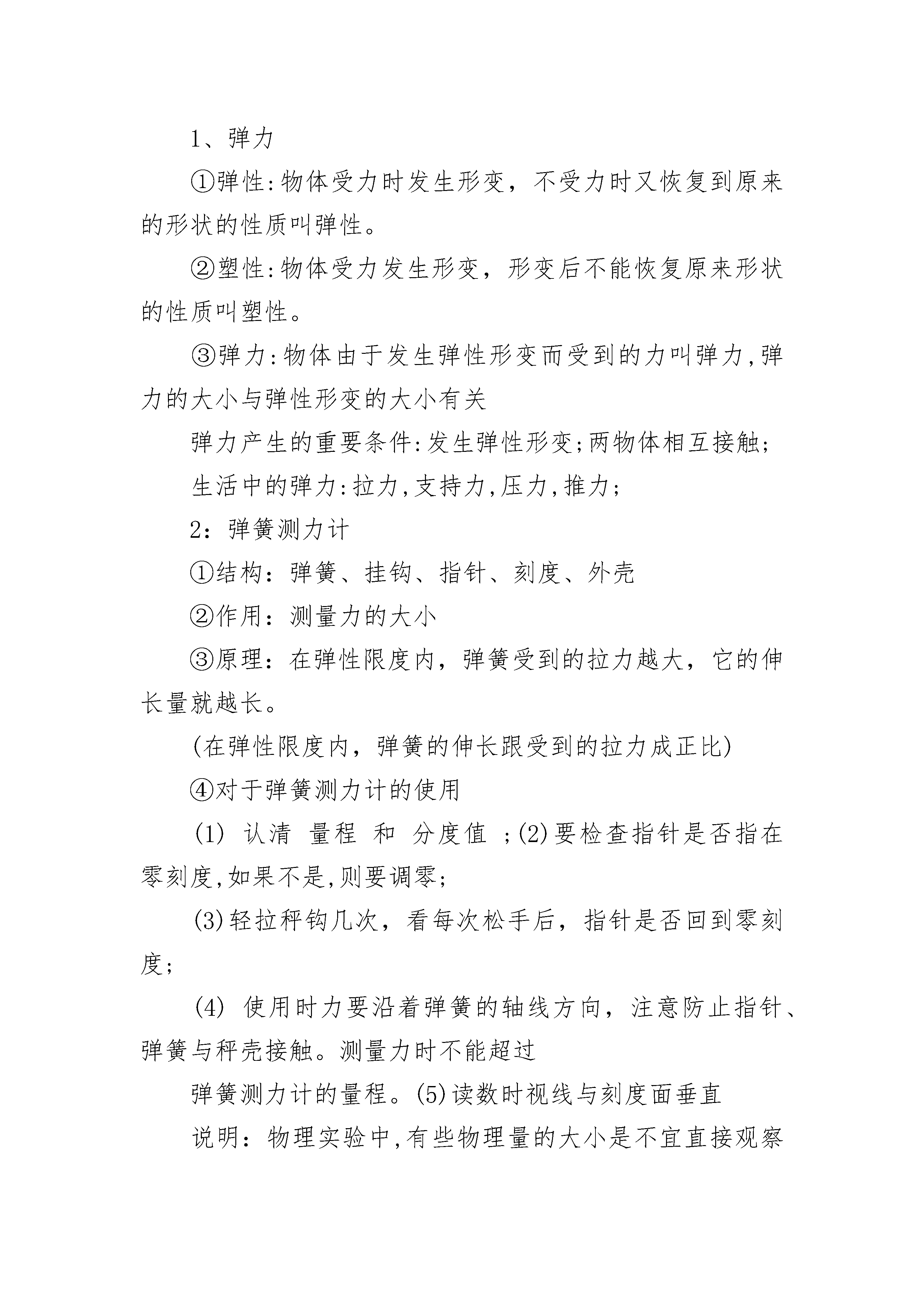 1、弹力

①弹性:物体受力时发生形变，不受力时又恢复到原来的形状的性质叫弹性。

②塑性:物体受力发生形变，形变后不能恢复原来形状的性质叫塑性。

③弹力:物体由于发生弹性形变而受到的力叫弹力,弹力的大小与弹性形变的大小有关

弹力产生的重要条件:发生弹性形变;两物体相互接触;

生活中的弹力:拉力,支持力,压力,推力;

2：弹簧测力计

①结构：弹簧、挂钩、指针、刻度、外壳

②作用：测量力的大小

③原理：在弹性限度内，弹簧受到的拉力越大，它的伸长量就越长。

(在弹性限度内，弹簧的伸长跟受到的拉力成正比)

④对于弹簧测力计的使用

(1) 认清 量程 和 分度值 ;(2)要检查指针是否指在零刻度,如果不是,则要调零;

(3)轻拉秤钩几次，看每次松手后，指针是否回到零刻度;

(4) 使用时力要沿着弹簧的轴线方向，注意防止指针、弹簧与秤壳接触。测量力时不能超过

弹簧测力计的量程。(5)读数时视线与刻度面垂直

说明：物理实验中,有些物理量的大小是不宜直接观察